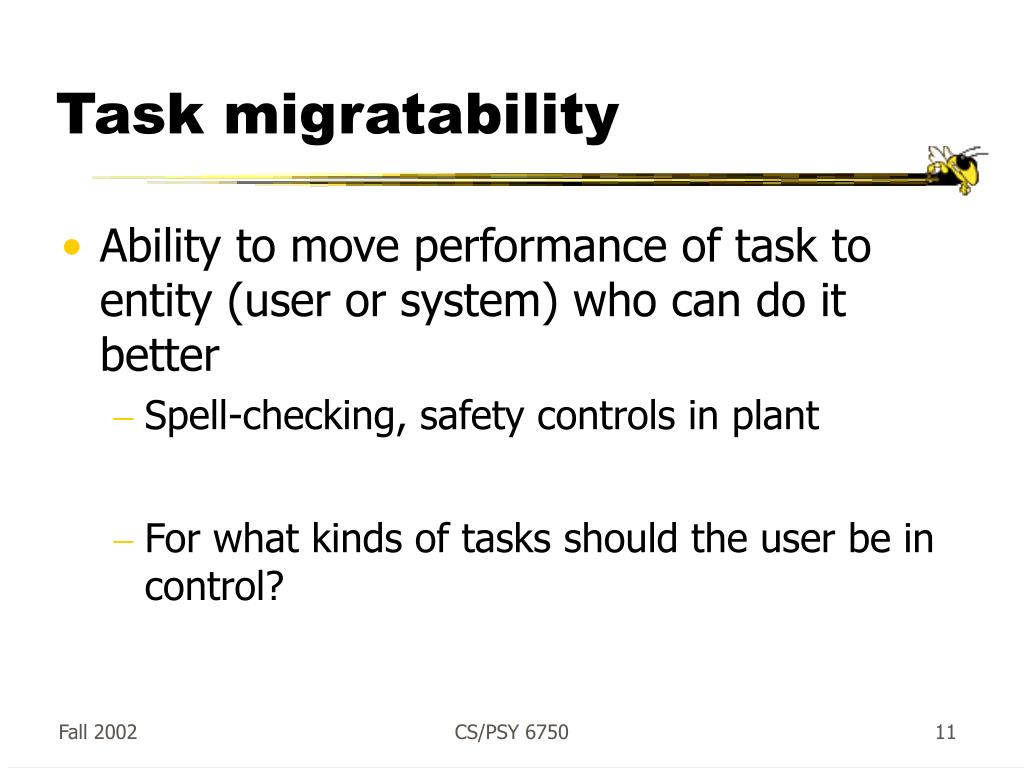 Task migratability

• Ability to move performance of task to entity (user or system) who can do it better

– Spell-checking, safety controls in plant

– For what kinds of tasks should the user be in control?

Fall 2002

CS/PSY 6750

11